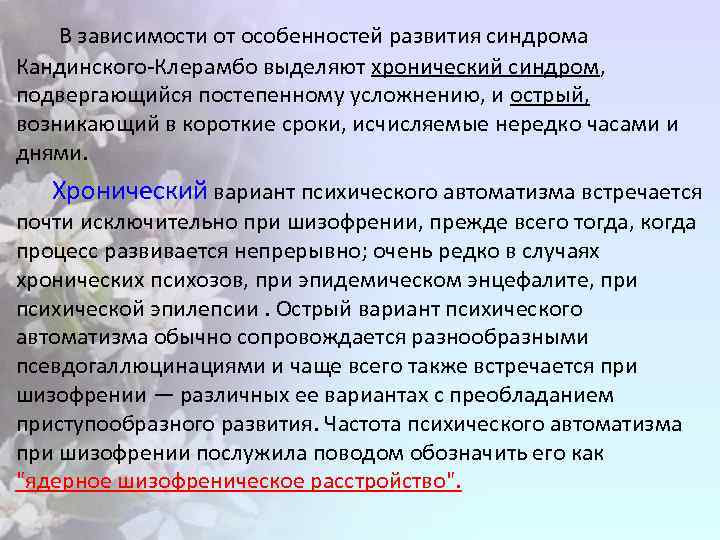 В зависимости от особенностей развития синдрома Кандинского-Клерамбо выделяют хронический синдром, подвергающийся постепенному усложнению, и острый, возникающий в короткие сроки, исчисляемые нередко часами и днями.

Хронический вариант психического автоматизма встречается почти исключительно при шизофрении, прежде всего тогда, когда процесс развивается непрерывно; очень редко в случаях хронических психозов, при эпидемическом энцефалите, при психической эпилепсии . Острый вариант психического автоматизма обычно сопровождается разнообразными псевдогаллюцинациями и чаще всего также встречается при шизофрении — различных ее вариантах с преобладанием приступообразного развития. Частота психического автоматизма при шизофрении послужила поводом обозначить его как "ядерное шизофреническое расстройство".